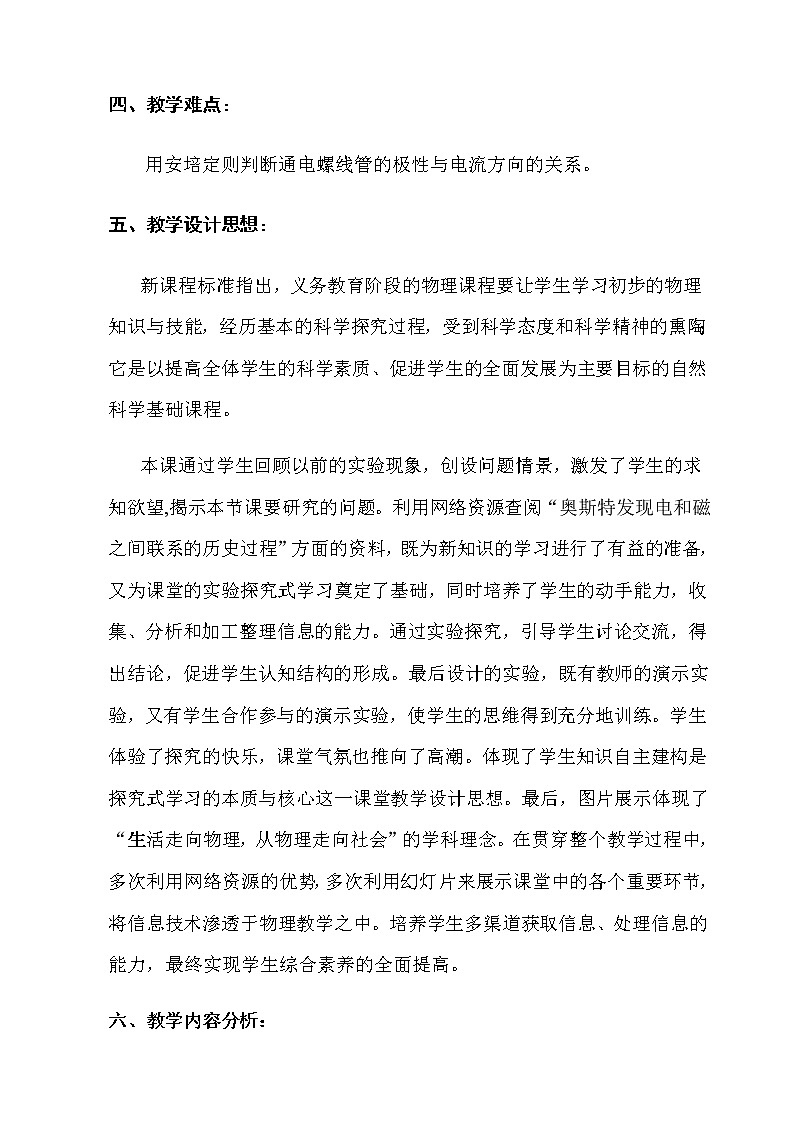 四、教学难点：

用安培定则判断通电螺线管的极性与电流方向的关系。

五、教学设计思想：

新课程标准指出，义务教育阶段的物理课程要让学生学习初步的物理知识与技能，经历基本的科学探究过程，受到科学态度和科学精神的熏陶它是以提高全体学生的科学素质、促进学生的全面发展为主要目标的自然科学基础课程。

本课通过学生回顾以前的实验现象，创设问题情景，激发了学生的求知欲望,揭示本节课要研究的问题。利用网络资源查阅“奥斯特发现电和磁之间联系的历史过程”方面的资料，既为新知识的学习进行了有益的准备，又为课堂的实验探究式学习奠定了基础，同时培养了学生的动手能力，收集、分析和加工整理信息的能力。通过实验探究，引导学生讨论交流，得出结论，促进学生认知结构的形成。最后设计的实验，既有教师的演示实验，又有学生合作参与的演示实验，使学生的思维得到充分地训练。学生体验了探究的快乐，课堂气氛也推向了高潮。体现了学生知识自主建构是探究式学习的本质与核心这一课堂教学设计思想。最后，图片展示体现了“生活走向物理，从物理走向社会”的学科理念。在贯穿整个教学过程中，多次利用网络资源的优势，多次利用幻灯片来展示课堂中的各个重要环节，将信息技术渗透于物理教学之中。培养学生多渠道获取信息、处理信息的能力，最终实现学生综合素养的全面提高。

六、教学内容分析：